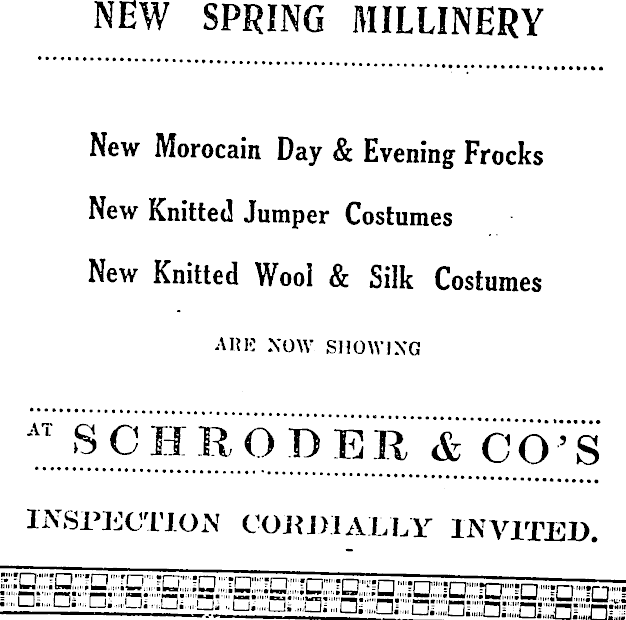 NEW SPRING MILLINERY

New Morocain Day & Evening Frocks

New Knitted Jumper Costumes

New Knitted Wool & Silk Costumes

ARE NOW SHOWING

AT SCHRODER & CO'S

INSPECTION CORDIALLY INVITED.